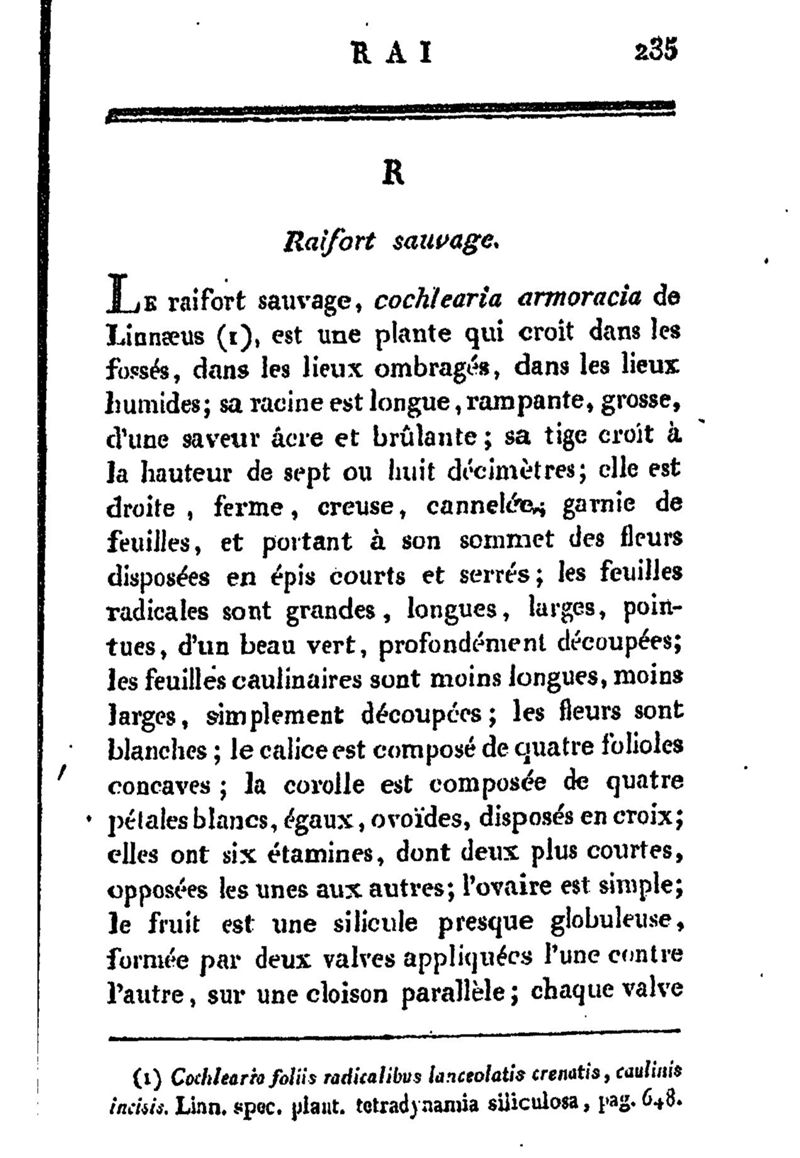 RAI 235

R

Raifort sauvage.

Le raifort sauvage, cochlearia armoracia de Linnæus (1), est une plante qui croît dans les fossés, dans les lieux ombragés, dans les lieux humides; sa racine est longue, rampante, grosse, d'une saveur âcre et brûlante; sa tige croît à la hauteur de sept ou huit décimètres; elle est droite, ferme, creuse, cannelée, garnie de feuilles, et portant à son sommet des fleurs disposées en épis courts et serrés; les feuilles radicales sont grandes, longues, larges, pointues, d'un beau vert, profondément découpées; les feuilles caulinaires sont moins longues, moins larges, simplement découpées; les fleurs sont blanches; le calice est composé de quatre folioles concaves; la corolle est composée de quatre pétales blancs, égaux, ovoïdes, disposés en croix; elles ont six étamines, dont deux plus courtes, opposées les unes aux autres; l'ovaire est simple; le fruit est une silicule presque globuleuse, formée par deux valves appliquées l'une contre l'autre, sur une cloison parallèle; chaque valve

(1) Cochleario foliis radicalibus lanceolatis crenatis, caulinis incisis. Linn. spec. plant. tetradynamia siliculosa, pag. 648.